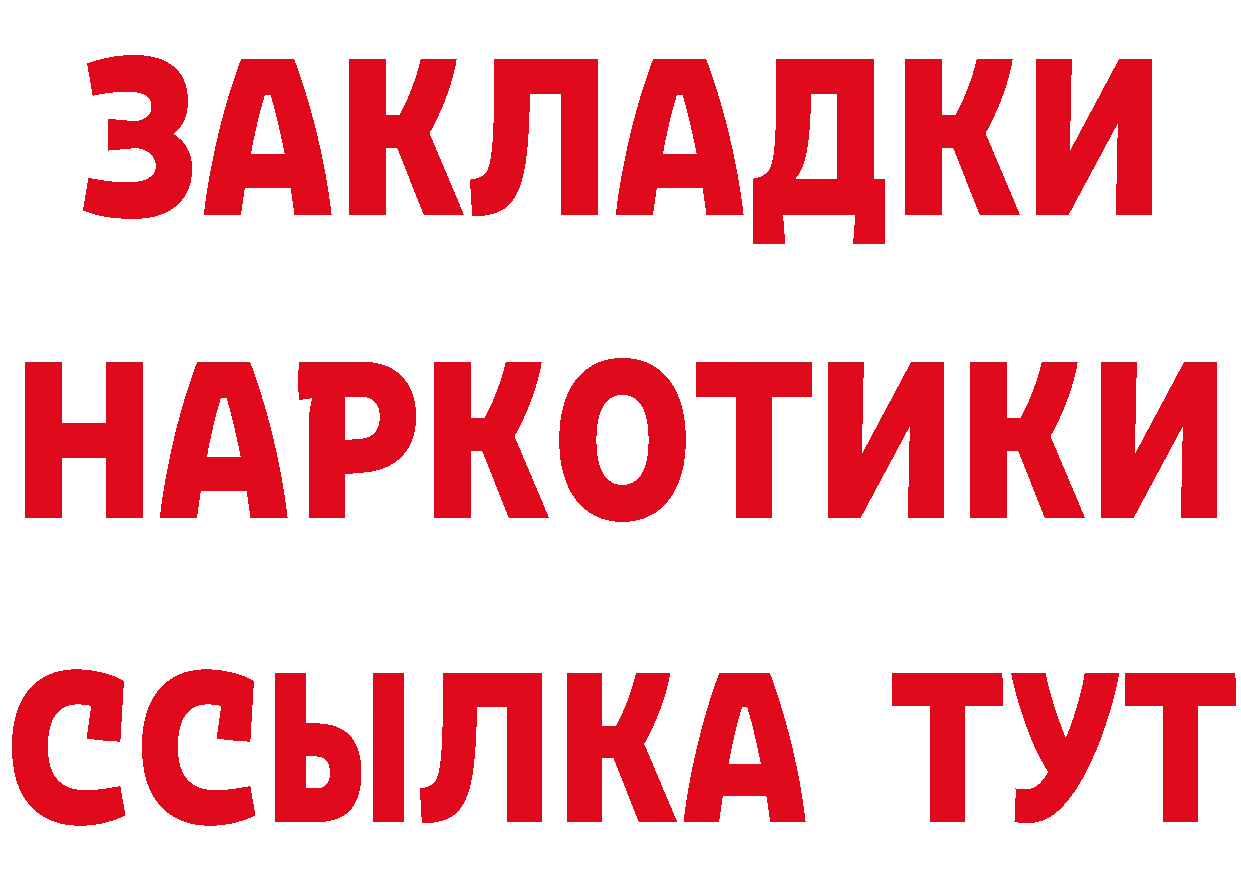 ЗАКЛАДКИ НАРКОТИКИ ССЫЛКА ТУТ